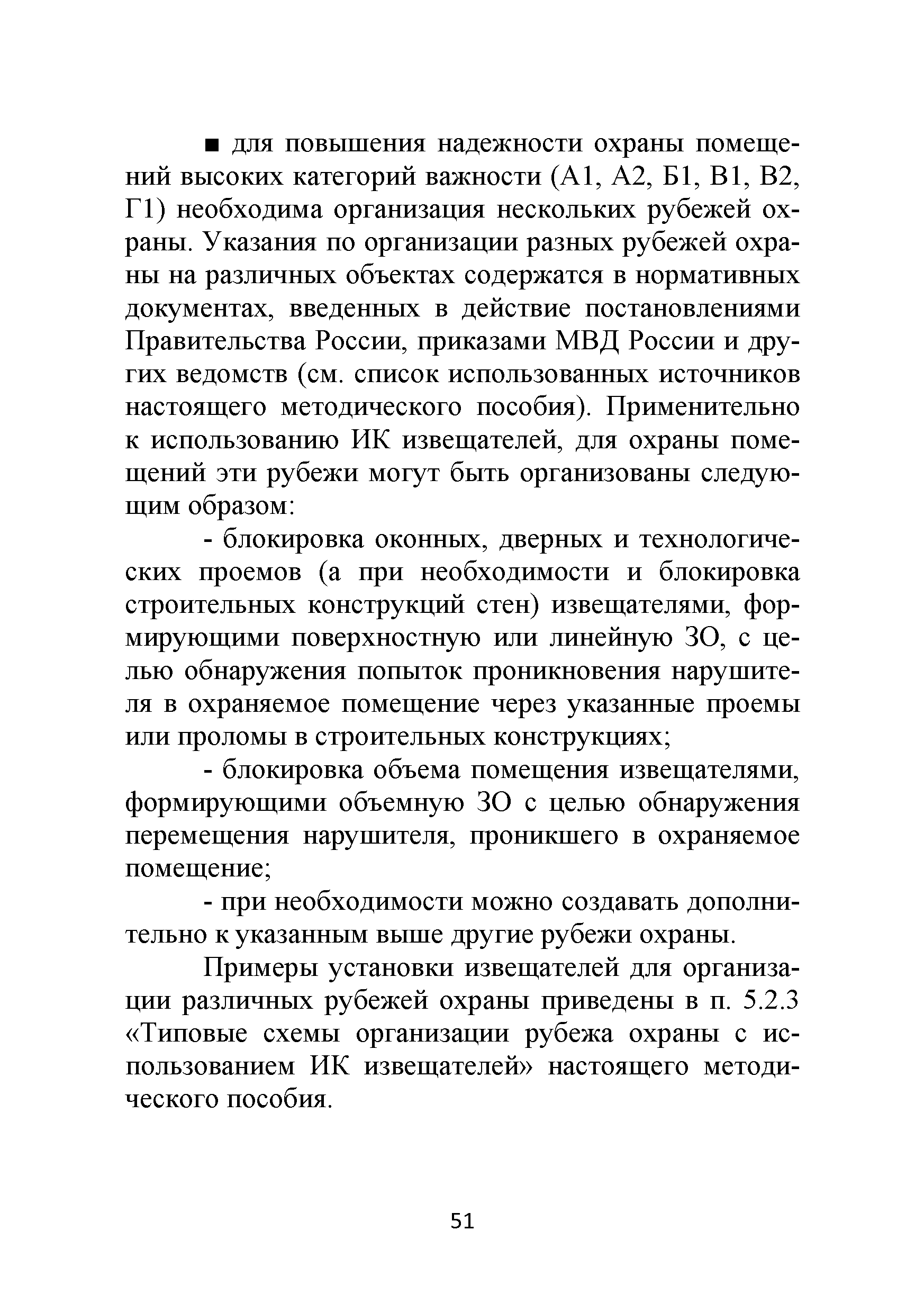 ■ для повышения надежности охраны помещений высоких категорий важности (А1, А2, Б1, В1, В2, Г1) необходима организация нескольких рубежей охраны. Указания по организации разных рубежей охраны на различных объектах содержатся в нормативных документах, введенных в действие постановлениями Правительства России, приказами МВД России и других ведомств (см. список использованных источников настоящего методического пособия). Применительно к использованию ИК извещателей, для охраны помещений эти рубежи могут быть организованы следующим образом:

- блокировка оконных, дверных и технологических проемов (а при необходимости и блокировка строительных конструкций стен) извещателями, формирующими поверхностную или линейную ЗО, с целью обнаружения попыток проникновения нарушителя в охраняемое помещение через указанные проемы или проломы в строительных конструкциях;

- блокировка объема помещения извещателями, формирующими объемную ЗО с целью обнаружения перемещения нарушителя, проникшего в охраняемое помещение;

- при необходимости можно создавать дополнительно к указанным выше другие рубежи охраны.

Примеры установки извещателей для организации различных рубежей охраны приведены в п. 5.2.3 «Типовые схемы организации рубежа охраны с использованием ИК извещателей» настоящего методического пособия.

51